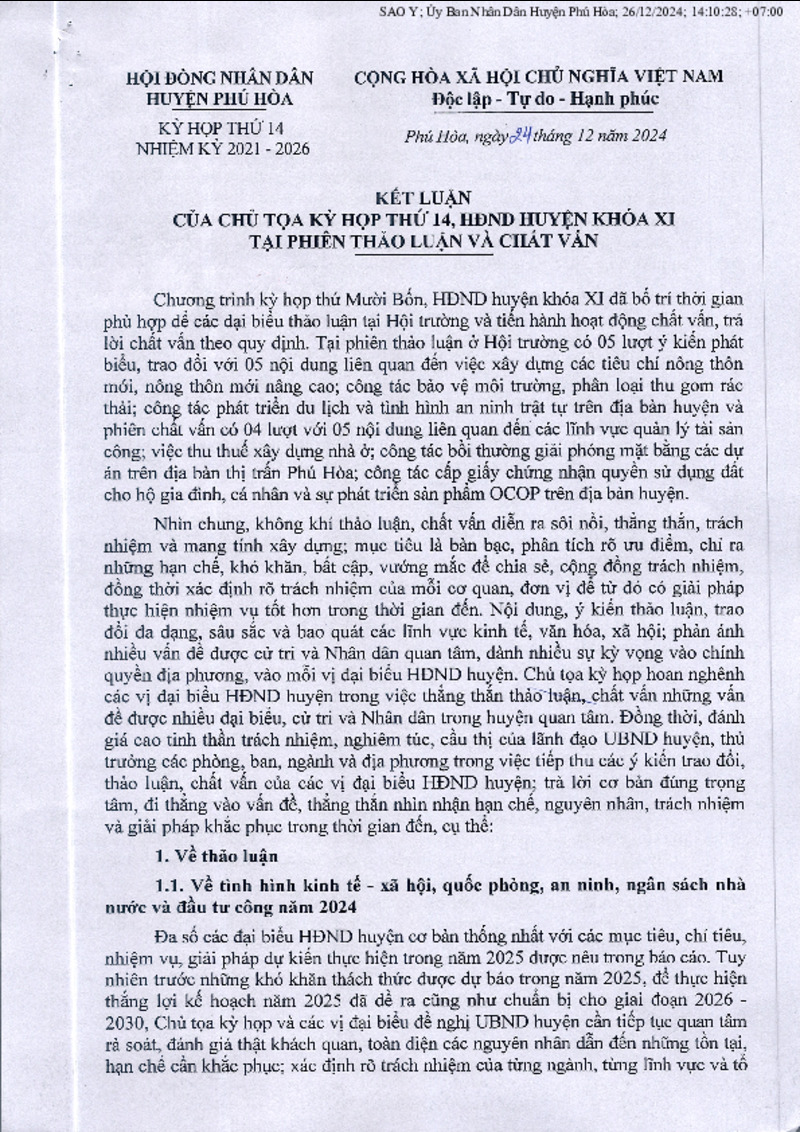 SAO Y; Ủy Ban Nhân Dân Huyện Phú Hòa; 26/12/2024; 14:10:28; +07:00

HỘI ĐỒNG NHÂN DÂN
HUYỆN PHÚ HÒA

KỲ HỌP THỨ 14
NHIỆM KỲ 2021 - 2026

CỘNG HÒA XÃ HỘI CHỦ NGHĨA VIỆT NAM
Độc lập - Tự do - Hạnh phúc

Phú Hòa, ngày 24 tháng 12 năm 2024

KẾT LUẬN
CỦA CHỦ TỌA KỲ HỌP THỨ 14, HĐND HUYỆN KHÓA XI
TẠI PHIÊN THẢO LUẬN VÀ CHẤT VẤN

Chương trình kỳ họp thứ Mười Bốn, HĐND huyện khóa XI đã bố trí thời gian phù hợp để các đại biểu thảo luận tại Hội trường và tiến hành hoạt động chất vấn, trả lời chất vấn theo quy định. Tại phiên thảo luận ở Hội trường có 05 lượt ý kiến phát biểu, trao đổi với 05 nội dung liên quan đến việc xây dựng các tiêu chí nông thôn mới, nông thôn mới nâng cao; công tác bảo vệ môi trường, phân loại thu gom rác thải; công tác phát triển du lịch và tình hình an ninh trật tự trên địa bàn huyện và phiên chất vấn có 04 lượt với 05 nội dung liên quan đến các lĩnh vực quản lý tài sản công; việc thu thuế xây dựng nhà ở; công tác bồi thường giải phóng mặt bằng các dự án trên địa bàn thị trấn Phú Hòa; công tác cấp giấy chứng nhận quyền sử dụng đất cho hộ gia đình, cá nhân và sự phát triển sản phẩm OCOP trên địa bàn huyện.

Nhìn chung, không khí thảo luận, chất vấn diễn ra sôi nổi, thẳng thắn, trách nhiệm và mang tính xây dựng; mục tiêu là bàn bạc, phân tích rõ ưu điểm, chỉ ra những hạn chế, khó khăn, bất cập, vướng mắc để chia sẻ, cộng đồng trách nhiệm, đồng thời xác định rõ trách nhiệm của mỗi cơ quan, đơn vị để từ đó có giải pháp thực hiện nhiệm vụ tốt hơn trong thời gian đến. Nội dung, ý kiến thảo luận, trao đổi đa dạng, sâu sắc và bao quát các lĩnh vực kinh tế, văn hóa, xã hội; phản ánh nhiều vấn đề được cử tri và Nhân dân quan tâm, dành nhiều sự kỳ vọng vào chính quyền địa phương, vào mỗi vị đại biểu HĐND huyện. Chủ tọa kỳ họp hoan nghênh các vị đại biểu HĐND huyện trong việc thẳng thắn thảo luận, chất vấn những vấn đề được nhiều đại biểu, cử tri và Nhân dân trong huyện quan tâm. Đồng thời, đánh giá cao tinh thần trách nhiệm, nghiêm túc, cầu thị của lãnh đạo UBND huyện, thủ trưởng các phòng, ban, ngành và địa phương trong việc tiếp thu các ý kiến trao đổi, thảo luận, chất vấn của các vị đại biểu HĐND huyện; trả lời cơ bản đúng trọng tâm, đi thẳng vào vấn đề, thẳng thắn nhìn nhận hạn chế, nguyên nhân, trách nhiệm và giải pháp khắc phục trong thời gian đến, cụ thể:

1. Về thảo luận

1.1. Về tình hình kinh tế - xã hội, quốc phòng, an ninh, ngân sách nhà nước và đầu tư công năm 2024

Đa số các đại biểu HĐND huyện cơ bản thống nhất với các mục tiêu, chỉ tiêu, nhiệm vụ, giải pháp dự kiến thực hiện trong năm 2025 được nêu trong báo cáo. Tuy nhiên trước những khó khăn thách thức được dự báo trong năm 2025, để thực hiện thắng lợi kế hoạch năm 2025 đã đề ra cũng như chuẩn bị cho giai đoạn 2026 - 2030, Chủ tọa kỳ họp và các vị đại biểu đề nghị UBND huyện cần tiếp tục quan tâm rà soát, đánh giá thật khách quan, toàn diện các nguyên nhân dẫn đến những tồn tại, hạn chế cần khắc phục; xác định rõ trách nhiệm của từng ngành, từng lĩnh vực và tổ